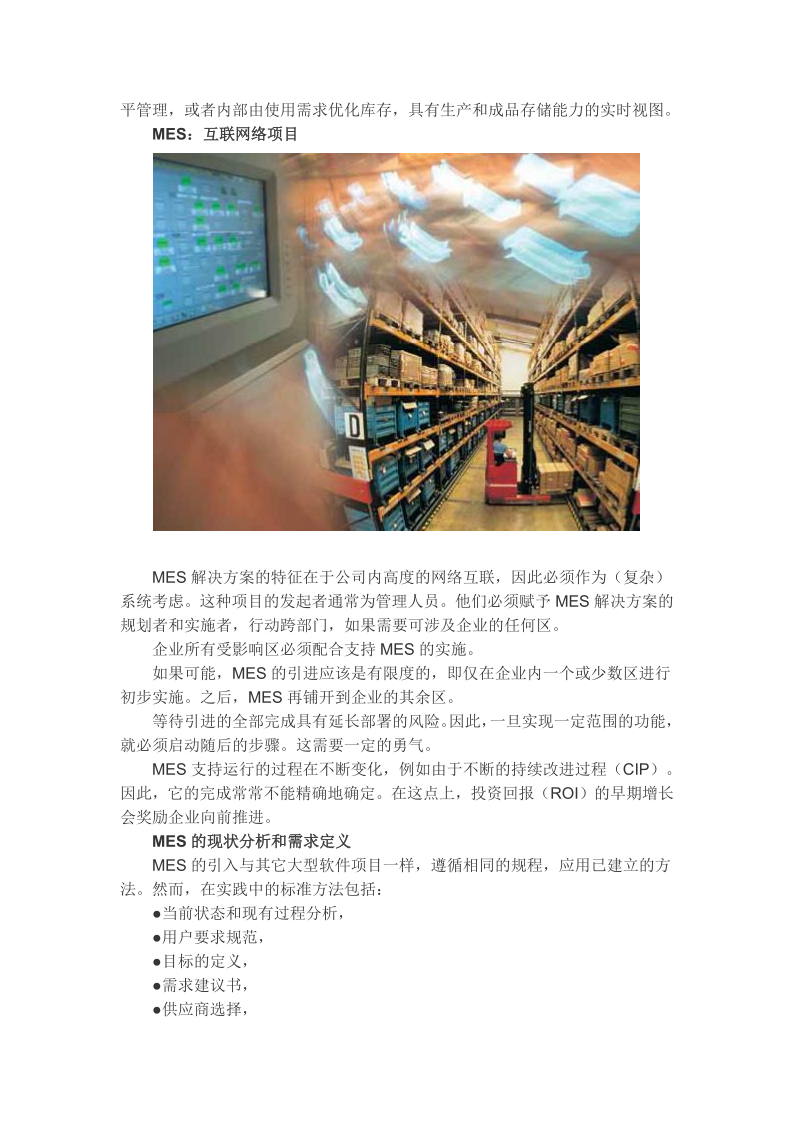 平管理，或者内部由使用需求优化库存，具有生产和成品存储能力的实时视图。

MES：互联网络项目

MES解决方案的特征在于公司内高度的网络互联，因此必须作为（复杂）系统考虑。这种项目的发起者通常为管理人员。他们必须赋予MES解决方案的规划者和实施者，行动跨部门，如果需要可涉及企业的任何区。

企业所有受影响区必须配合支持MES的实施。

如果可能，MES的引进应该是有限度的，即仅在企业内一个或少数区进行初步实施。之后，MES再铺开到企业的其余区。

等待引进的全部完成具有延长部署的风险。因此，一旦实现一定范围的功能，就必须启动随后的步骤。这需要一定的勇气。

MES支持运行的过程在不断变化，例如由于不断的持续改进过程（CIP）。因此，它的完成常常不能精确地确定。在这点上，投资回报（ROI）的早期增长会奖励企业向前推进。

MES的现状分析和需求定义

MES的引入与其它大型软件项目一样，遵循相同的规程，应用已建立的方法。然而，在实践中的标准方法包括：

• 当前状态和现有过程分析，
• 用户要求规范，
• 目标的定义，
• 需求建议书，
• 供应商选择，